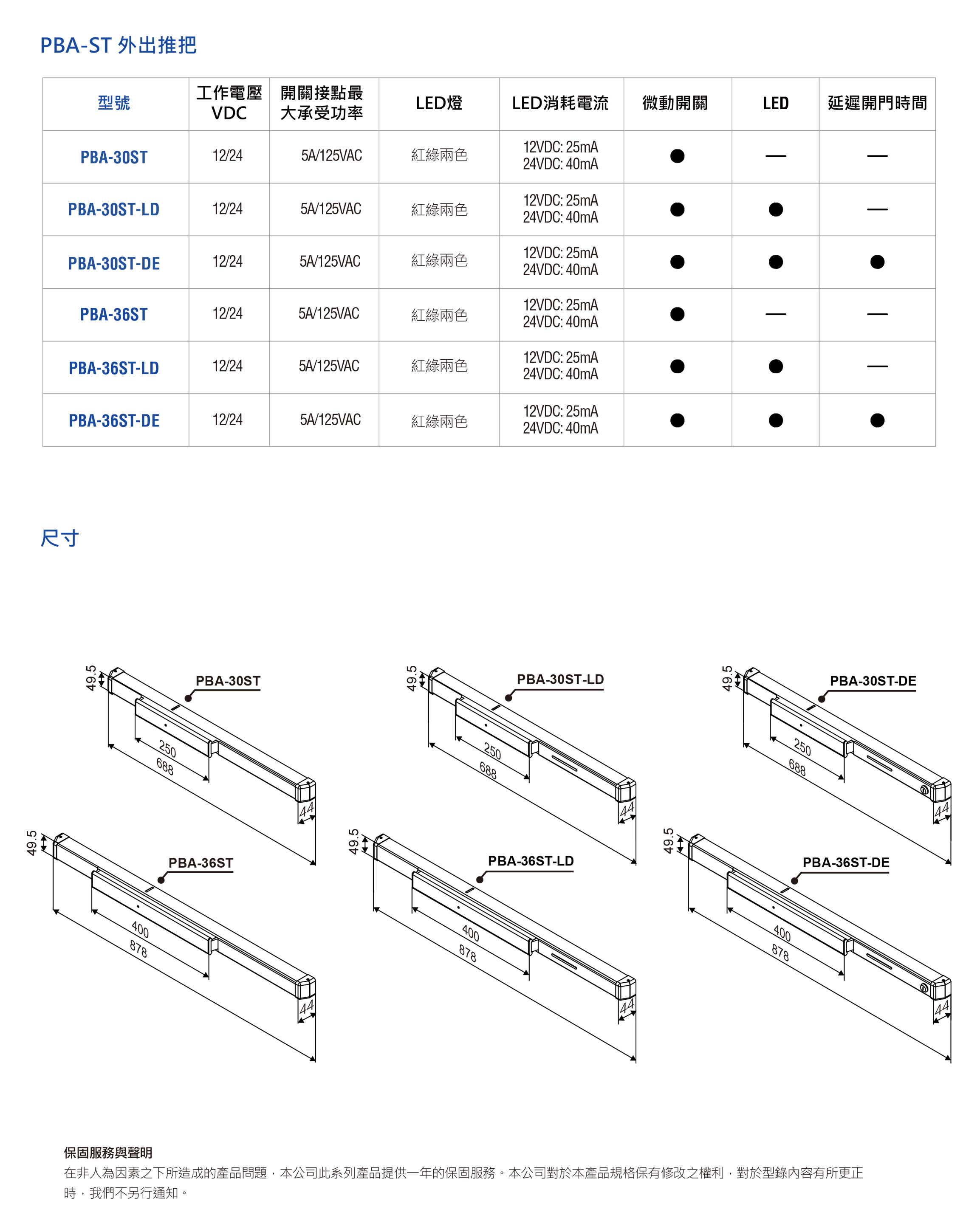 PBA-ST 外出推把

| 型號 | 工作電壓 VDC | 開關接點最大承受功率 | LED燈 | LED消耗電流 | 微動開關 | LED | 延遲開門時間 |
|---|---|---|---|---|---|---|---|
| PBA-30ST | 12/24 | 5A/125VAC | 紅綠兩色 | 12VDC: 25mA 24VDC: 40mA | ● | — | — |
| PBA-30ST-LD | 12/24 | 5A/125VAC | 紅綠兩色 | 12VDC: 25mA 24VDC: 40mA | ● | ● | — |
| PBA-30ST-DE | 12/24 | 5A/125VAC | 紅綠兩色 | 12VDC: 25mA 24VDC: 40mA | ● | ● | ● |
| PBA-36ST | 12/24 | 5A/125VAC | 紅綠兩色 | 12VDC: 25mA 24VDC: 40mA | ● | — | — |
| PBA-36ST-LD | 12/24 | 5A/125VAC | 紅綠兩色 | 12VDC: 25mA 24VDC: 40mA | ● | ● | — |
| PBA-36ST-DE | 12/24 | 5A/125VAC | 紅綠兩色 | 12VDC: 25mA 24VDC: 40mA | ● | ● | ● |

尺寸

49.5
PBA-30ST
250
688
44

49.5
PBA-30ST-LD
250
688
44

49.5
PBA-30ST-DE
250
688
44

49.5
PBA-36ST
400
878
44

49.5
PBA-36ST-LD
400
878
44

49.5
PBA-36ST-DE
400
878
44

保固服務與聲明
在非人為因素之下所造成的產品問題，本公司此系列產品提供一年的保固服務。本公司對於本產品規格保有修改之權利，對於型錄內容有所更正時，我們不另行通知。